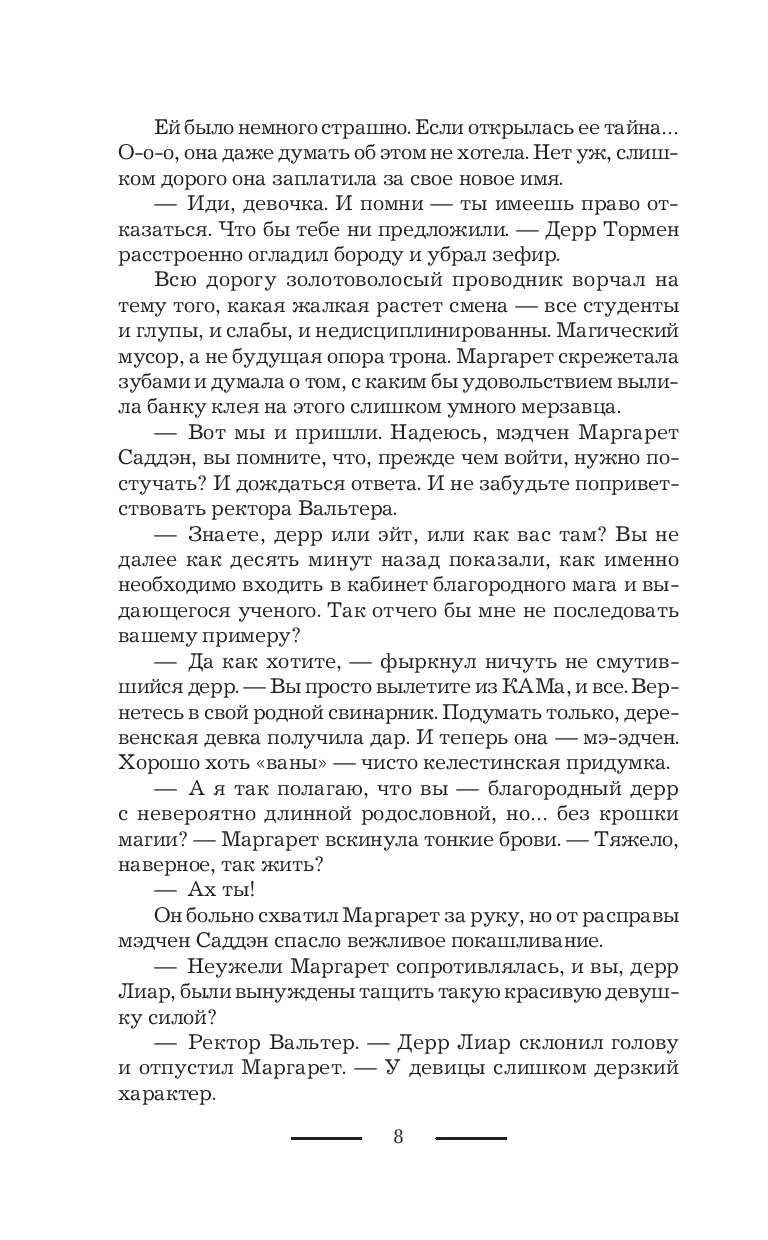 Ей было немного страшно. Если открылась ее тайна... О-о-о, она даже думать об этом не хотела. Нет уж, слишком дорого она заплатила за свое новое имя.

— Иди, девочка. И помни — ты имеешь право отказаться. Что бы тебе ни предложили. — Дерр Тормен расстроенно огладил бороду и убрал зефир.

Всю дорогу золотоволосый проводник ворчал на тему того, какая жалкая растет смена — все студенты и глупы, и слабы, и недисциплинированны. Магический мусор, а не будущая опора трона. Маргарет скрежетала зубами и думала о том, с каким бы удовольствием вылила банку клея на этого слишком умного мерзавца.

— Вот мы и пришли. Надеюсь, мэдчен Маргарет Саддэн, вы помните, что, прежде чем войти, нужно постучать? И дождаться ответа. И не забудьте поприветствовать ректора Вальтера.

— Знаете, дерр или эйт, или как вас там? Вы не далее как десять минут назад показали, как именно необходимо входить в кабинет благородного мага и выдающегося ученого. Так отчего бы мне не последовать вашему примеру?

— Да как хотите, — фыркнул ничуть не смутившийся дерр. — Вы просто вылетите из КАМа, и все. Вернетесь в свой родной свинарник. Подумать только, деревенская девка получила дар. И теперь она — мэ-эдчен. Хорошо хоть «ваны» — чисто келестинская придумка.

— А я так полагаю, что вы — благородный дерр с невероятно длинной родословной, но... без крошки магии? — Маргарет вскинула тонкие брови. — Тяжело, наверное, так жить?

— Ах ты!

Он больно схватил Маргарет за руку, но от расправы мэдчен Саддэн спасло вежливое покашливание.

— Неужели Маргарет сопротивлялась, и вы, дерр Лиар, были вынуждены тащить такую красивую девушку силой?

— Ректор Вальтер. — Дерр Лиар склонил голову и отпустил Маргарет. — У девицы слишком дерзкий характер.

8